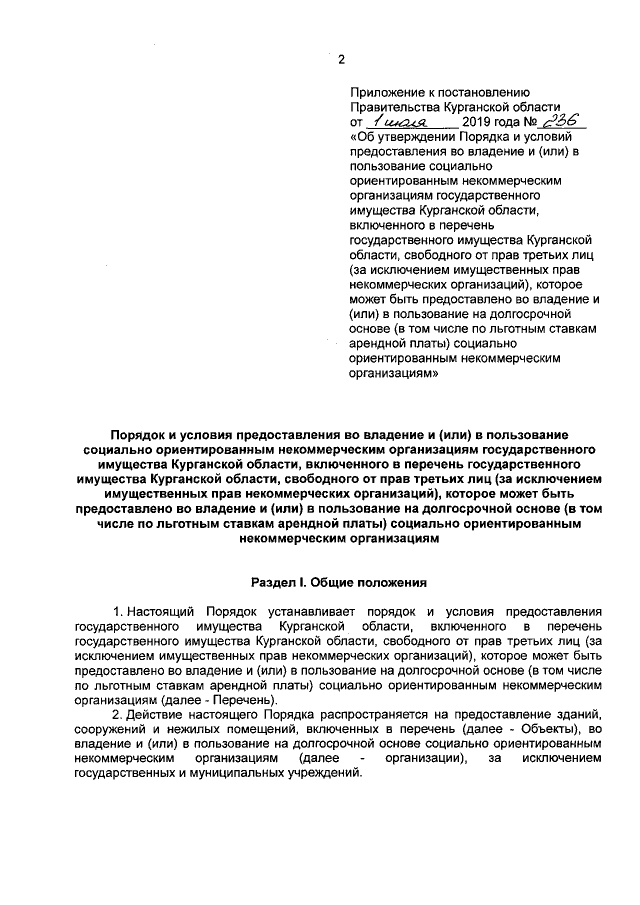 2

Приложение к постановлению Правительства Курганской области от 1 июля 2019 года № 236 «Об утверждении Порядка и условий предоставления во владение и (или) в пользование социально ориентированным некоммерческим организациям государственного имущества Курганской области, включенного в перечень государственного имущества Курганской области, свободного от прав третьих лиц (за исключением имущественных прав некоммерческих организаций), которое может быть предоставлено во владение и (или) в пользование на долгосрочной основе (в том числе по льготным ставкам арендной платы) социально ориентированным некоммерческим организациям»

Порядок и условия предоставления во владение и (или) в пользование социально ориентированным некоммерческим организациям государственного имущества Курганской области, включенного в перечень государственного имущества Курганской области, свободного от прав третьих лиц (за исключением имущественных прав некоммерческих организаций), которое может быть предоставлено во владение и (или) в пользование на долгосрочной основе (в том числе по льготным ставкам арендной платы) социально ориентированным некоммерческим организациям

Раздел I. Общие положения

1. Настоящий Порядок устанавливает порядок и условия предоставления государственного имущества Курганской области, включенного в перечень государственного имущества Курганской области, свободного от прав третьих лиц (за исключением имущественных прав некоммерческих организаций), которое может быть предоставлено во владение и (или) в пользование на долгосрочной основе (в том числе по льготным ставкам арендной платы) социально ориентированным некоммерческим организациям (далее - Перечень).

2. Действие настоящего Порядка распространяется на предоставление зданий, сооружений и нежилых помещений, включенных в перечень (далее - Объекты), во владение и (или) в пользование на долгосрочной основе социально ориентированным некоммерческим организациям (далее - организации), за исключением государственных и муниципальных учреждений.